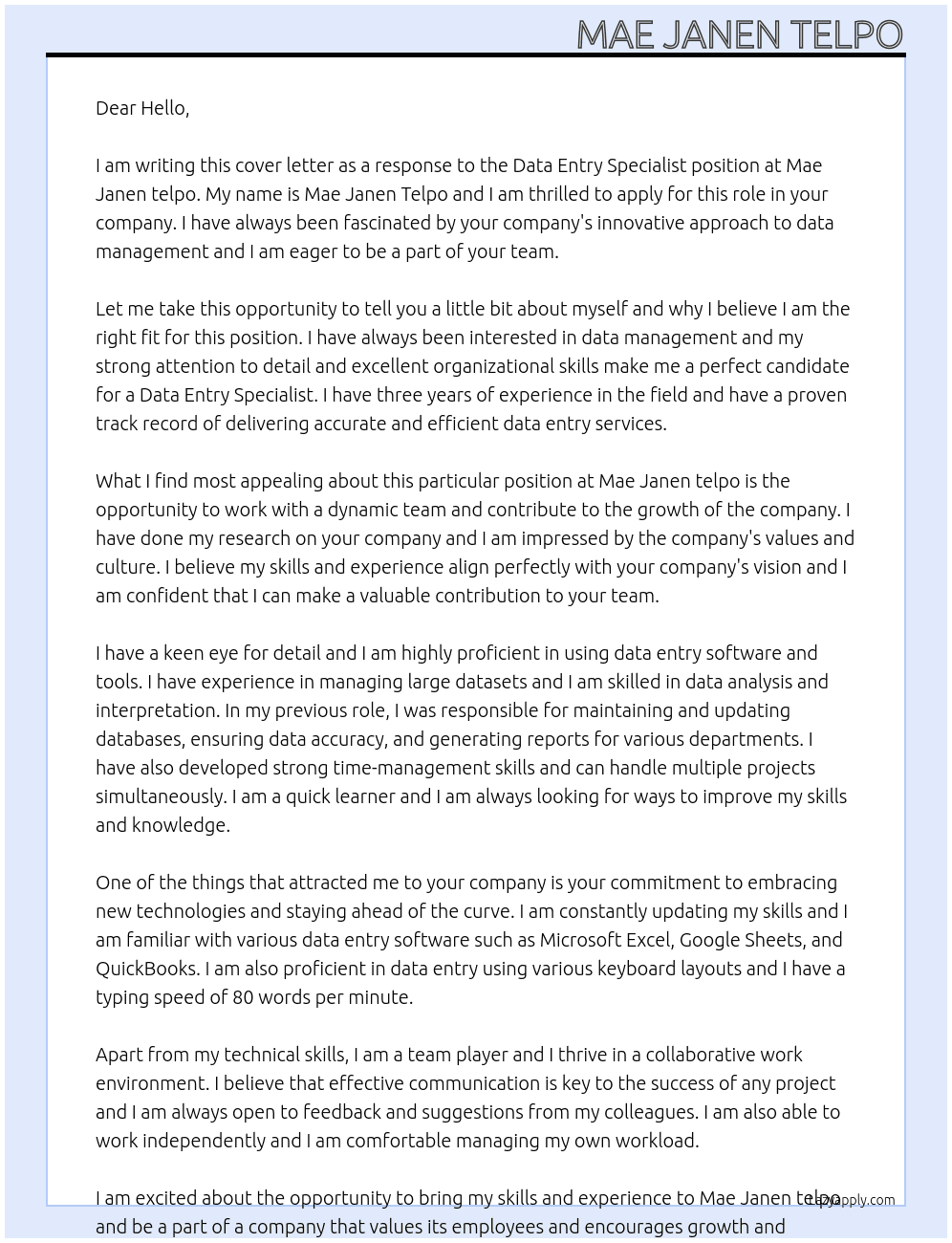 MAE JANEN TELPO

Dear Hello,

I am writing this cover letter as a response to the Data Entry Specialist position at Mae Janen telpo. My name is Mae Janen Telpo and I am thrilled to apply for this role in your company. I have always been fascinated by your company's innovative approach to data management and I am eager to be a part of your team.

Let me take this opportunity to tell you a little bit about myself and why I believe I am the right fit for this position. I have always been interested in data management and my strong attention to detail and excellent organizational skills make me a perfect candidate for a Data Entry Specialist. I have three years of experience in the field and have a proven track record of delivering accurate and efficient data entry services.

What I find most appealing about this particular position at Mae Janen telpo is the opportunity to work with a dynamic team and contribute to the growth of the company. I have done my research on your company and I am impressed by the company's values and culture. I believe my skills and experience align perfectly with your company's vision and I am confident that I can make a valuable contribution to your team.

I have a keen eye for detail and I am highly proficient in using data entry software and tools. I have experience in managing large datasets and I am skilled in data analysis and interpretation. In my previous role, I was responsible for maintaining and updating databases, ensuring data accuracy, and generating reports for various departments. I have also developed strong time-management skills and can handle multiple projects simultaneously. I am a quick learner and I am always looking for ways to improve my skills and knowledge.

One of the things that attracted me to your company is your commitment to embracing new technologies and staying ahead of the curve. I am constantly updating my skills and I am familiar with various data entry software such as Microsoft Excel, Google Sheets, and QuickBooks. I am also proficient in data entry using various keyboard layouts and I have a typing speed of 80 words per minute.

Apart from my technical skills, I am a team player and I thrive in a collaborative work environment. I believe that effective communication is key to the success of any project and I am always open to feedback and suggestions from my colleagues. I am also able to work independently and I am comfortable managing my own workload.

I am excited about the opportunity to bring my skills and experience to Mae Janen telpo and be a part of a company that values its employees and encourages growth and

LazyApply.com